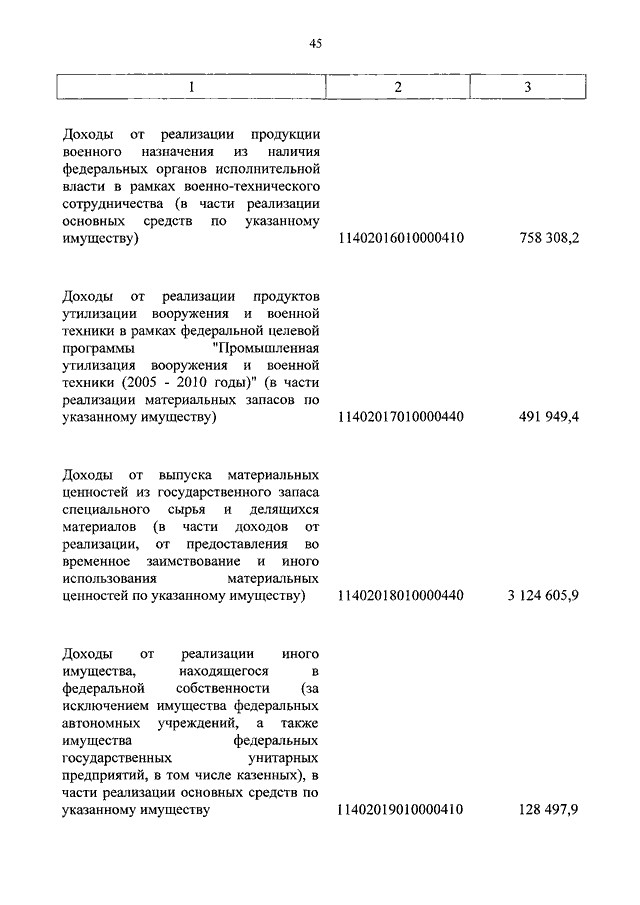 45

| 1 | 2 | 3 |
|---|---|---|
| Доходы от реализации продукции военного назначения из наличия федеральных органов исполнительной власти в рамках военно-технического сотрудничества (в части реализации основных средств по указанному имуществу) | 11402016010000410 | 758 308,2 |
| Доходы от реализации продуктов утилизации вооружения и военной техники в рамках федеральной целевой программы "Промышленная утилизация вооружения и военной техники (2005 - 2010 годы)" (в части реализации материальных запасов по указанному имуществу) | 11402017010000440 | 491 949,4 |
| Доходы от выпуска материальных ценностей из государственного запаса специального сырья и делящихся материалов (в части доходов от реализации, от предоставления во временное заимствование и иного использования материальных ценностей по указанному имуществу) | 11402018010000440 | 3 124 605,9 |
| Доходы от реализации иного имущества, находящегося в федеральной собственности (за исключением имущества федеральных автономных учреждений, а также имущества федеральных государственных унитарных предприятий, в том числе казенных), в части реализации основных средств по указанному имуществу | 11402019010000410 | 128 497,9 |